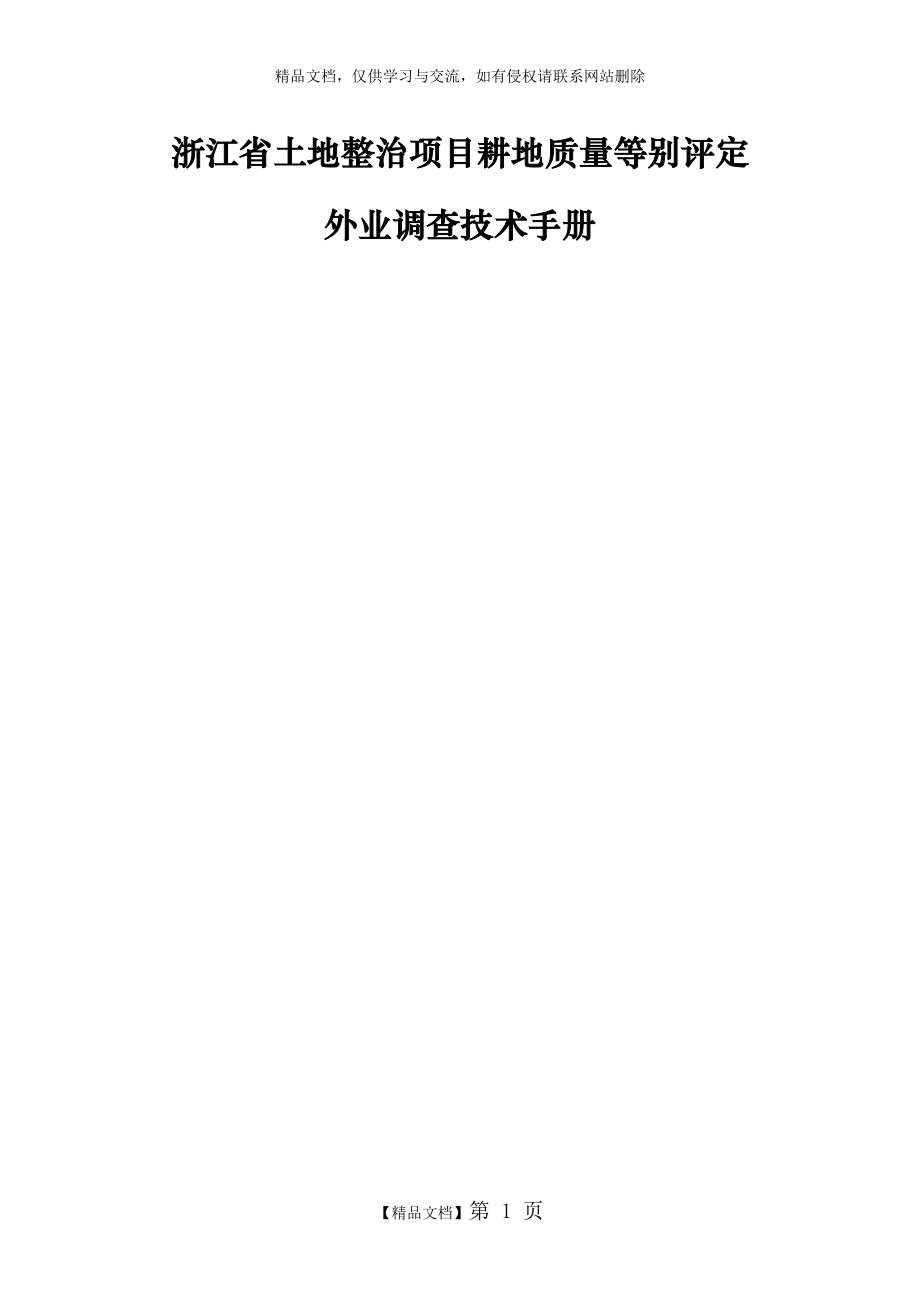 精品文档，仅供学习与交流，如有侵权请联系网站删除

浙江省土地整治项目耕地质量等别评定

外业调查技术手册

【精品文档】第 1 页